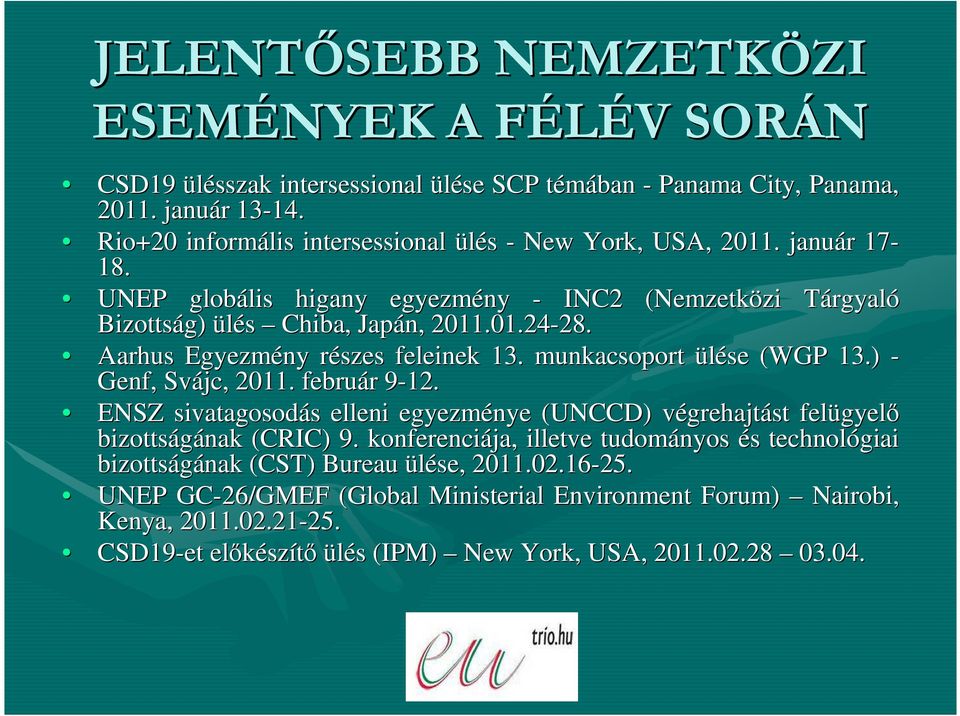 JELENTŐSEBB NEMZETKÖZI ESEMÉNYEK A FÉLÉV SORÁN

• CSD19 ülésszak intersessional ülése SCP témában - Panama City, Panama, 2011. január 13-14.
• Rio+20 informális intersessional ülés - New York, USA, 2011. január 17-18.
• UNEP globális higany egyezmény - INC2 (Nemzetközi Tárgyaló Bizottság) ülés – Chiba, Japán, 2011.01.24-28.
• Aarhus Egyezmény részes feleinek 13. munkacsoport ülése (WGP 13.) - Genf, Svájc, 2011. február 9-12.
• ENSZ sivatagosodás elleni egyezménye (UNCCD) végrehajtást felügyelő bizottságának (CRIC) 9. konferenciája, illetve tudományos és technológiai bizottságának (CST) Bureau ülése, 2011.02.16-25.
• UNEP GC-26/GMEF (Global Ministerial Environment Forum) – Nairobi, Kenya, 2011.02.21-25.
• CSD19-et előkészítő ülés (IPM) – New York, USA, 2011.02.28 – 03.04.

eu trio.hu